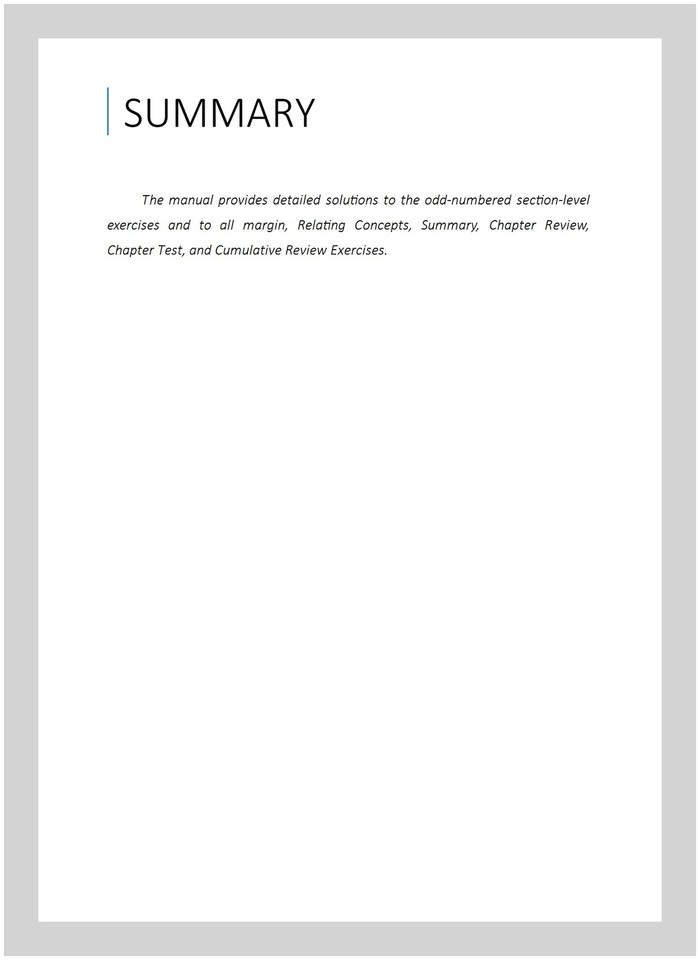 SUMMARY

The manual provides detailed solutions to the odd-numbered section-level exercises and to all margin, Relating Concepts, Summary, Chapter Review, Chapter Test, and Cumulative Review Exercises.